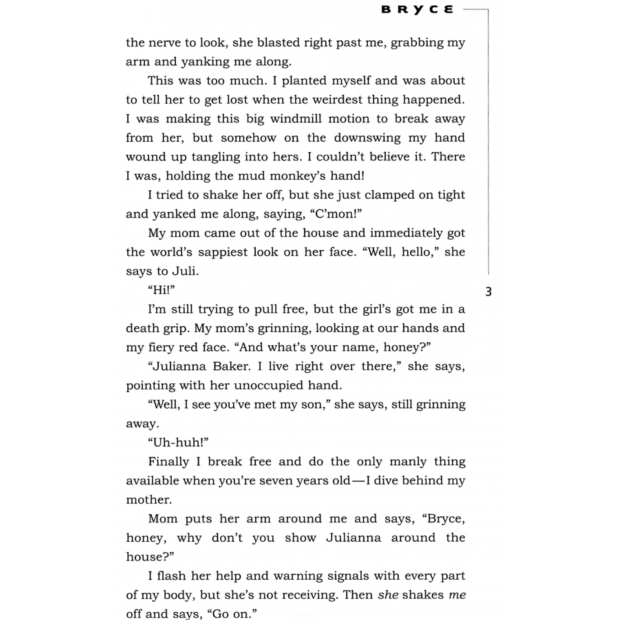 BRYCE

the nerve to look, she blasted right past me, grabbing my arm and yanking me along.

This was too much. I planted myself and was about to tell her to get lost when the weirdest thing happened. I was making this big windmill motion to break away from her, but somehow on the downswing my hand wound up tangling into hers. I couldn't believe it. There I was, holding the mud monkey's hand!

I tried to shake her off, but she just clamped on tight and yanked me along, saying, "C'mon!"

My mom came out of the house and immediately got the world's sappiest look on her face. "Well, hello," she says to Juli.

"Hi!"

3

I'm still trying to pull free, but the girl's got me in a death grip. My mom's grinning, looking at our hands and my fiery red face. "And what's your name, honey?"

"Julianna Baker. I live right over there," she says, pointing with her unoccupied hand.

"Well, I see you've met my son," she says, still grinning away.

"Uh-huh!"

Finally I break free and do the only manly thing available when you're seven years old—I dive behind my mother.

Mom puts her arm around me and says, "Bryce, honey, why don't you show Julianna around the house?"

I flash her help and warning signals with every part of my body, but she's not receiving. Then she shakes me off and says, "Go on."